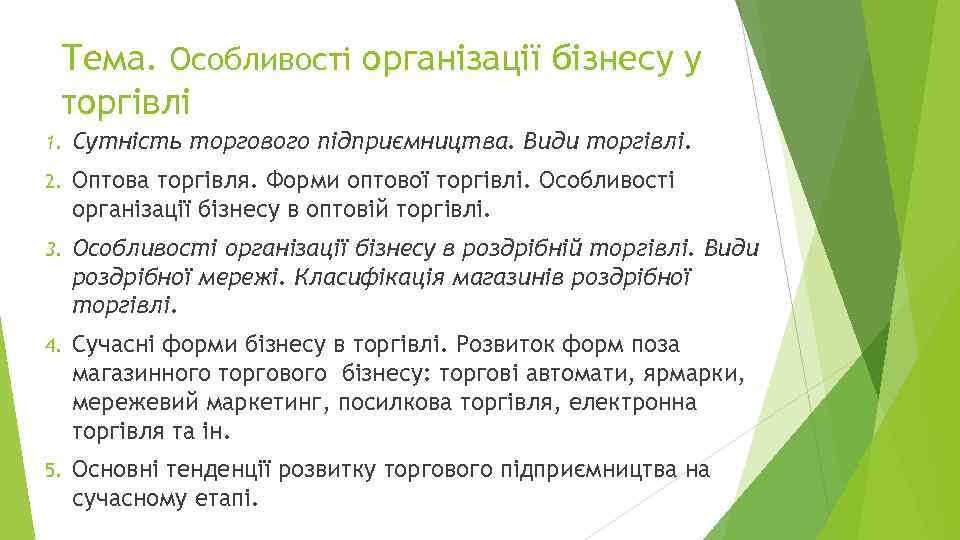 Тема. Особливості організації бізнесу у торгівлі

1. Сутність торгового підприємництва. Види торгівлі.
2. Оптова торгівля. Форми оптової торгівлі. Особливості організації бізнесу в оптовій торгівлі.
3. Особливості організації бізнесу в роздрібній торгівлі. Види роздрібної мережі. Класифікація магазинів роздрібної торгівлі.
4. Сучасні форми бізнесу в торгівлі. Розвиток форм поза магазинного торгового бізнесу: торгові автомати, ярмарки, мережевий маркетинг, посилкова торгівля, електронна торгівля та ін.
5. Основні тенденції розвитку торгового підприємництва на сучасному етапі.